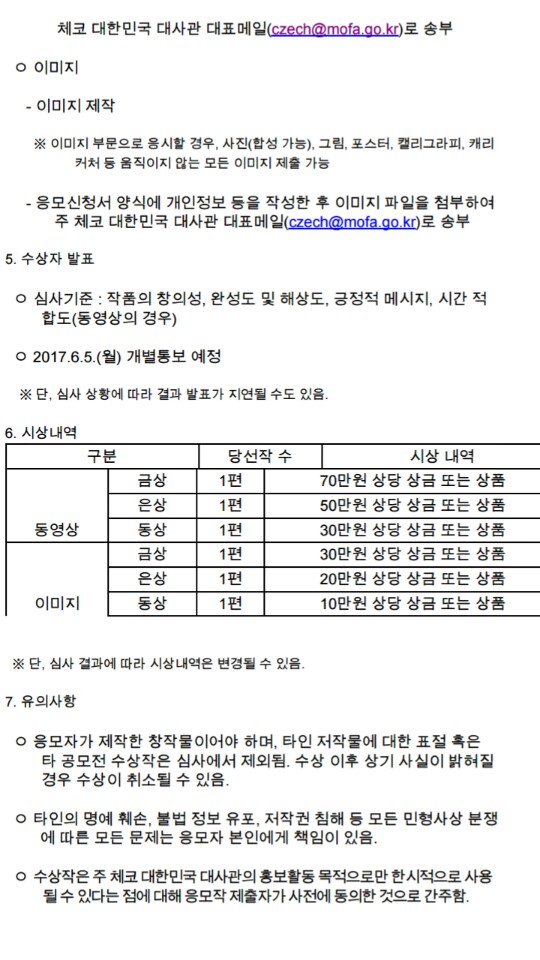 체코 대한민국 대사관 대표메일(czech@mofa.go.kr)로 송부

ㅇ 이미지

- 이미지 제작

※ 이미지 부문으로 응시할 경우, 사진(합성 가능), 그림, 포스터, 캘리그라피, 캐리커처 등 움직이지 않는 모든 이미지 제출 가능

- 응모신청서 양식에 개인정보 등을 작성한 후 이미지 파일을 첨부하여 주 체코 대한민국 대사관 대표메일(czech@mofa.go.kr)로 송부

5. 수상자 발표

ㅇ 심사기준 : 작품의 창의성, 완성도 및 해상도, 긍정적 메시지, 시간 적합도(동영상의 경우)

ㅇ 2017.6.5.(월) 개별통보 예정

※ 단, 심사 상황에 따라 결과 발표가 지연될 수도 있음.

6. 시상내역

| 구분 | | 당선작 수 | 시상 내역 |
|---|---|---|---|
| 동영상 | 금상 | 1편 | 70만원 상당 상금 또는 상품 |
| | 은상 | 1편 | 50만원 상당 상금 또는 상품 |
| | 동상 | 1편 | 30만원 상당 상금 또는 상품 |
| 이미지 | 금상 | 1편 | 30만원 상당 상금 또는 상품 |
| | 은상 | 1편 | 20만원 상당 상금 또는 상품 |
| | 동상 | 1편 | 10만원 상당 상금 또는 상품 |

※ 단, 심사 결과에 따라 시상내역은 변경될 수 있음.

7. 유의사항

ㅇ 응모자가 제작한 창작물이어야 하며, 타인 저작물에 대한 표절 혹은 타 공모전 수상작은 심사에서 제외됨. 수상 이후 상기 사실이 밝혀질 경우 수상이 취소될 수 있음.

ㅇ 타인의 명예 훼손, 불법 정보 유포, 저작권 침해 등 모든 민형사상 분쟁에 따른 모든 문제는 응모자 본인에게 책임이 있음.

ㅇ 수상작은 주 체코 대한민국 대사관의 홍보활동 목적으로만 한시적으로 사용될 수 있다는 점에 대해 응모작 제출자가 사전에 동의한 것으로 간주함.